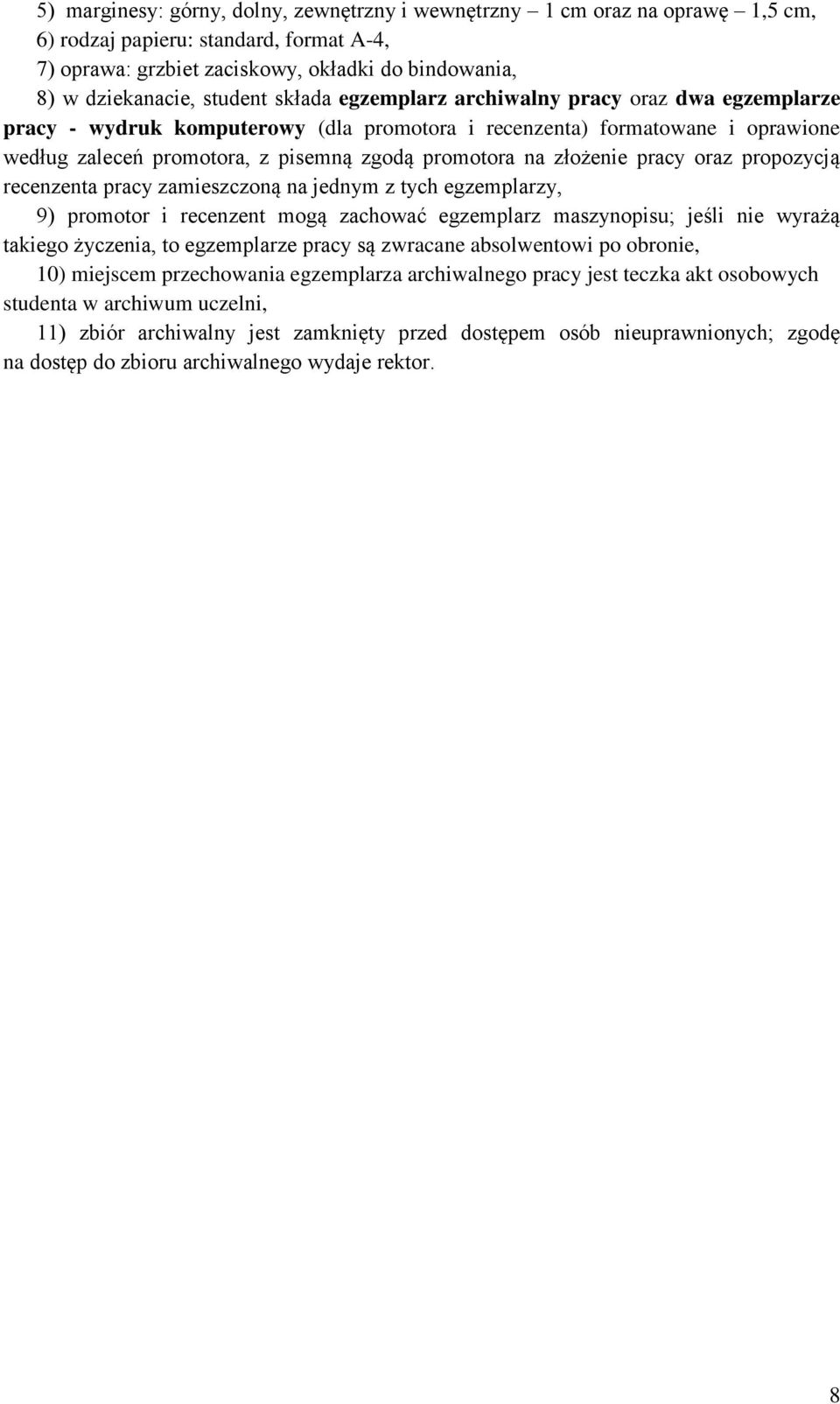 5) marginesy: górny, dolny, zewnętrzny i wewnętrzny – 1 cm oraz na oprawę – 1,5 cm,

6) rodzaj papieru: standard, format A-4,

7) oprawa: grzbiet zaciskowy, okładki do bindowania,

8) w dziekanacie, student składa egzemplarz archiwalny pracy oraz dwa egzemplarze pracy - wydruk komputerowy (dla promotora i recenzenta) formatowane i oprawione według zaleceń promotora, z pisemną zgodą promotora na złożenie pracy oraz propozycją recenzenta pracy zamieszczoną na jednym z tych egzemplarzy,

9) promotor i recenzent mogą zachować egzemplarz maszynopisu; jeśli nie wyrażą takiego życzenia, to egzemplarze pracy są zwracane absolwentowi po obronie,

10) miejscem przechowania egzemplarza archiwalnego pracy jest teczka akt osobowych studenta w archiwum uczelni,

11) zbiór archiwalny jest zamknięty przed dostępem osób nieuprawnionych; zgodę na dostęp do zbioru archiwalnego wydaje rektor.

8